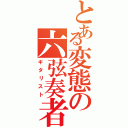 とある変態の六弦奏者

ギタリスト